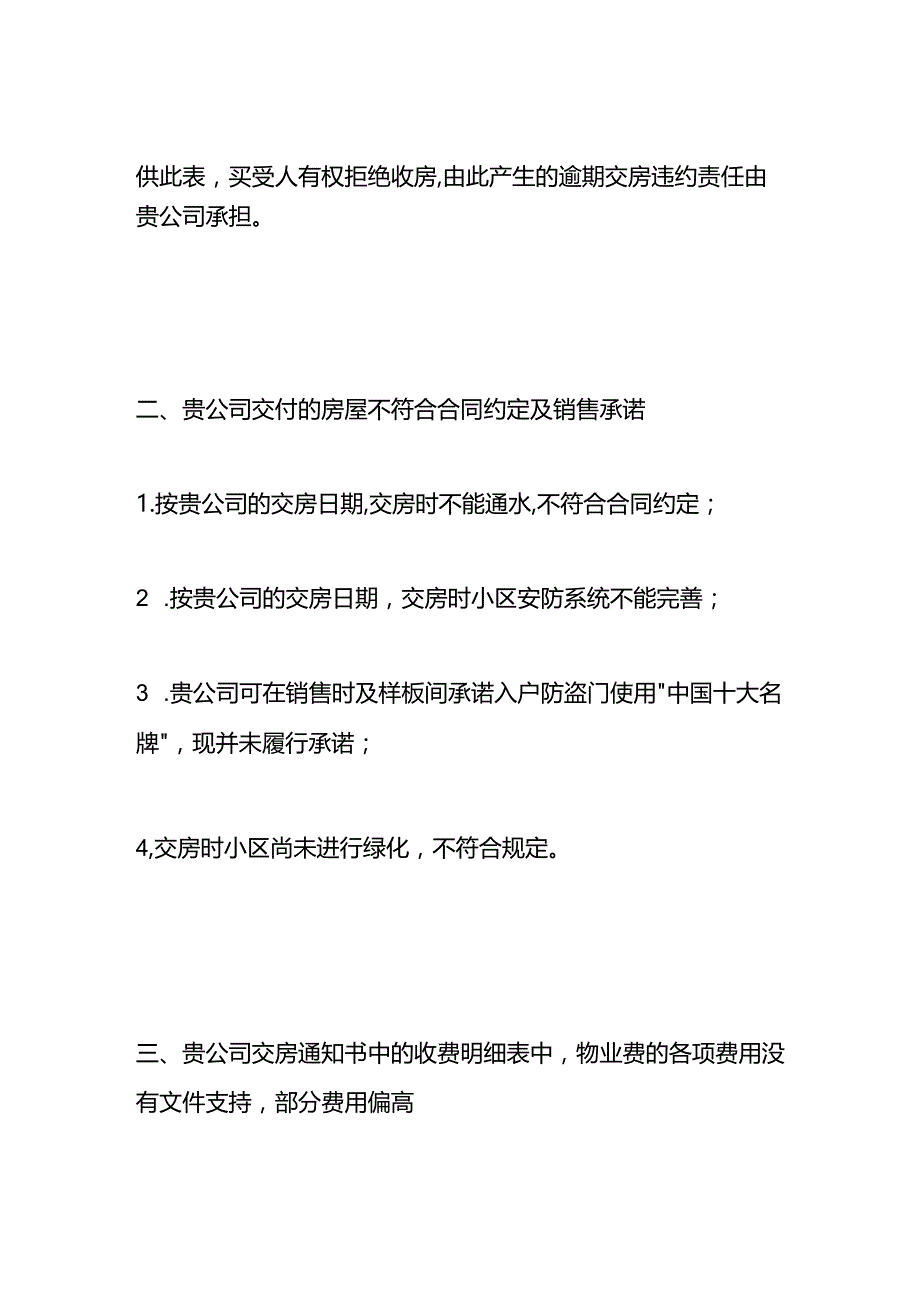 供此表，买受人有权拒绝收房,由此产生的逾期交房违约责任由贵公司承担。

二、贵公司交付的房屋不符合合同约定及销售承诺

1.按贵公司的交房日期,交房时不能通水,不符合合同约定；

2 .按贵公司的交房日期，交房时小区安防系统不能完善；

3 .贵公司可在销售时及样板间承诺入户防盗门使用"中国十大名牌"，现并未履行承诺；

4,交房时小区尚未进行绿化，不符合规定。

三、贵公司交房通知书中的收费明细表中，物业费的各项费用没有文件支持，部分费用偏高